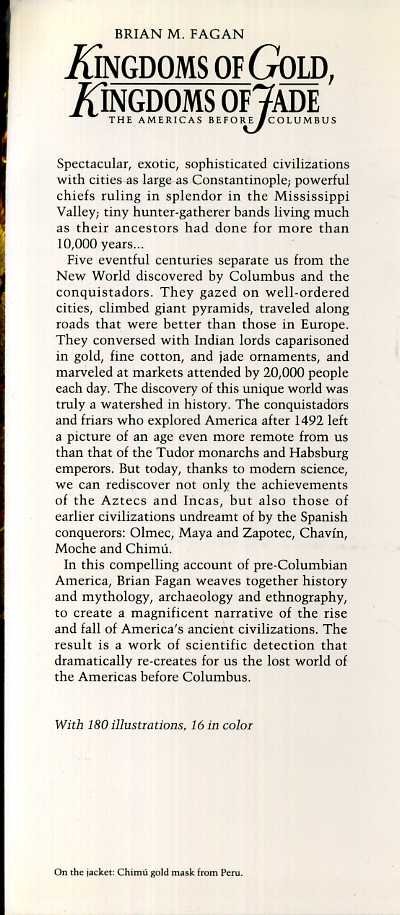 BRIAN M. FAGAN

KINGDOMS OF GOLD, KINGDOMS OF JADE

THE AMERICAS BEFORE COLUMBUS

Spectacular, exotic, sophisticated civilizations with cities as large as Constantinople; powerful chiefs ruling in splendor in the Mississippi Valley; tiny hunter-gatherer bands living much as their ancestors had done for more than 10,000 years...

Five eventful centuries separate us from the New World discovered by Columbus and the conquistadors. They gazed on well-ordered cities, climbed giant pyramids, traveled along roads that were better than those in Europe. They conversed with Indian lords caparisoned in gold, fine cotton, and jade ornaments, and marveled at markets attended by 20,000 people each day. The discovery of this unique world was truly a watershed in history. The conquistadors and friars who explored America after 1492 left a picture of an age even more remote from us than that of the Tudor monarchs and Habsburg emperors. But today, thanks to modern science, we can rediscover not only the achievements of the Aztecs and Incas, but also those of earlier civilizations undreamt of by the Spanish conquerors: Olmec, Maya and Zapotec, Chavín, Moche and Chimú.

In this compelling account of pre-Columbian America, Brian Fagan weaves together history and mythology, archaeology and ethnography, to create a magnificent narrative of the rise and fall of America's ancient civilizations. The result is a work of scientific detection that dramatically re-creates for us the lost world of the Americas before Columbus.

With 180 illustrations, 16 in color

On the jacket: Chimú gold mask from Peru.